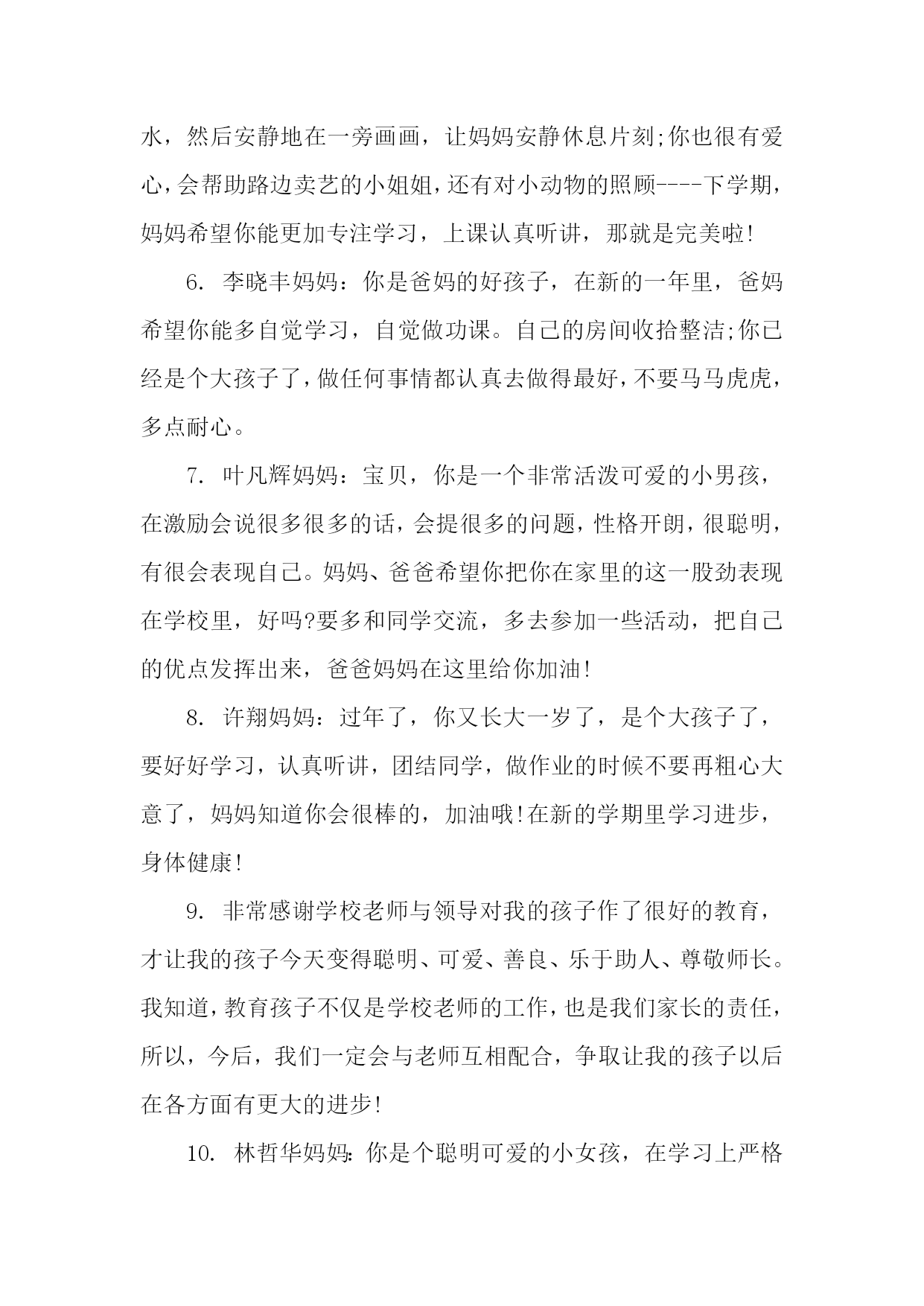 水，然后安静地在一旁画画，让妈妈安静休息片刻;你也很有爱心，会帮助路边卖艺的小姐姐，还有对小动物的照顾----下学期，妈妈希望你能更加专注学习，上课认真听讲，那就是完美啦!

6. 李晓丰妈妈：你是爸妈的好孩子，在新的一年里，爸妈希望你能多自觉学习，自觉做功课。自己的房间收拾整洁;你已经是个大孩子了，做任何事情都认真去做得最好，不要马马虎虎，多点耐心。

7. 叶凡辉妈妈：宝贝，你是一个非常活泼可爱的小男孩，在激励会说很多很多的话，会提很多的问题，性格开朗，很聪明，有很会表现自己。妈妈、爸爸希望你把你在家里的这一股劲表现在学校里，好吗?要多和同学交流，多去参加一些活动，把自己的优点发挥出来，爸爸妈妈在这里给你加油!

8. 许翔妈妈：过年了，你又长大一岁了，是个大孩子了，要好好学习，认真听讲，团结同学，做作业的时候不要再粗心大意了，妈妈知道你会很棒的，加油哦!在新的学期里学习进步，身体健康!

9. 非常感谢学校老师与领导对我的孩子作了很好的教育，才让我的孩子今天变得聪明、可爱、善良、乐于助人、尊敬师长。我知道，教育孩子不仅是学校老师的工作，也是我们家长的责任，所以，今后，我们一定会与老师互相配合，争取让我的孩子以后在各方面有更大的进步!

10. 林哲华妈妈：你是个聪明可爱的小女孩，在学习上严格